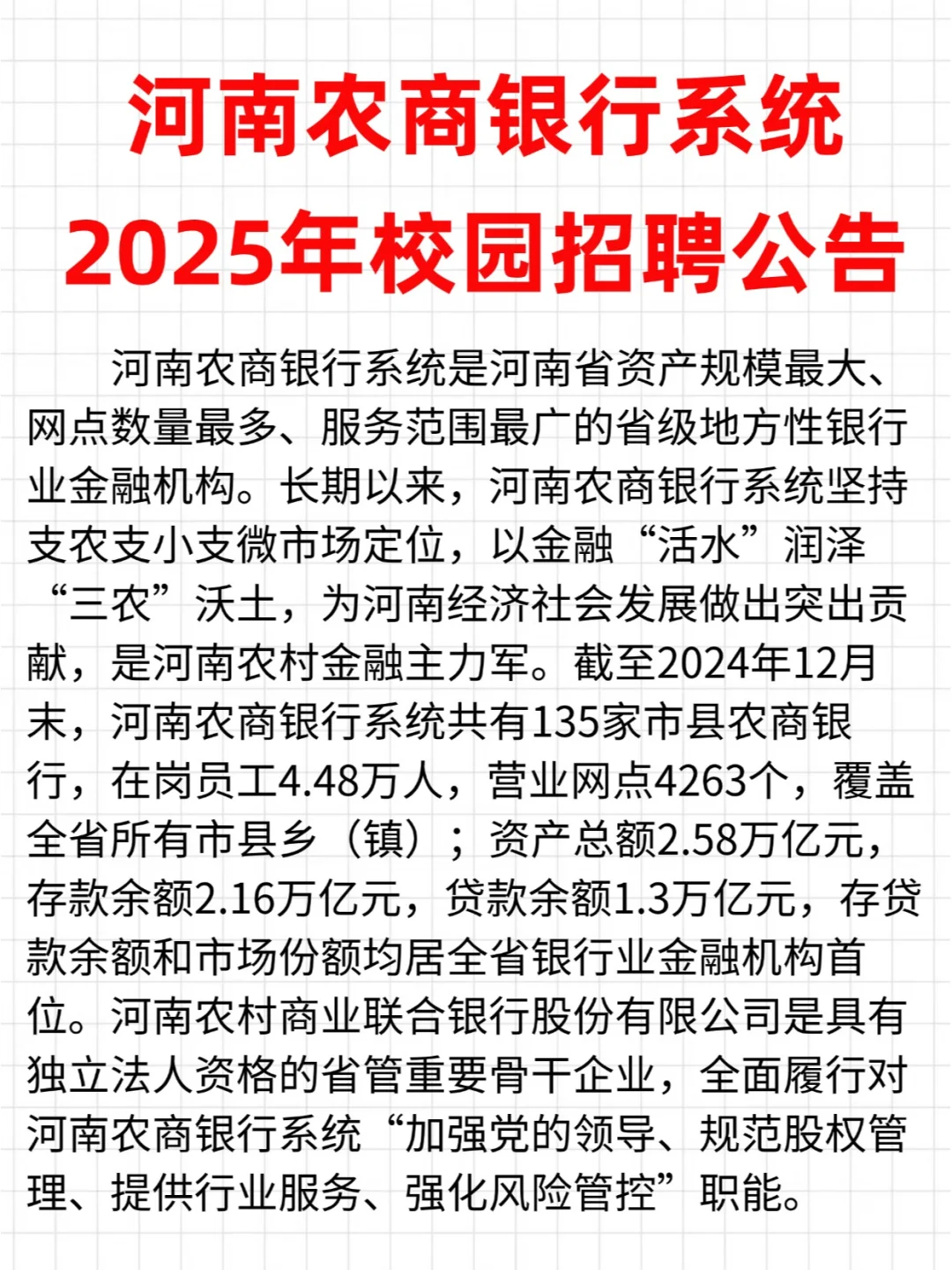 河南农商银行系统
2025年校园招聘公告

河南农商银行系统是河南省资产规模最大、网点数量最多、服务范围最广的省级地方性银行业金融机构。长期以来，河南农商银行系统坚持支农支小支微市场定位，以金融“活水”润泽“三农”沃土，为河南经济社会发展做出突出贡献，是河南农村金融主力军。截至2024年12月末，河南农商银行系统共有135家市县农商银行，在岗员工4.48万人，营业网点4263个，覆盖全省所有市县乡（镇）；资产总额2.58万亿元，存款余额2.16万亿元，贷款余额1.3万亿元，存贷款余额和市场份额均居全省银行业金融机构首位。河南农村商业联合银行股份有限公司是具有独立法人资格的省管重要骨干企业，全面履行对河南农商银行系统“加强党的领导、规范股权管理、提供行业服务、强化风险管控”职能。